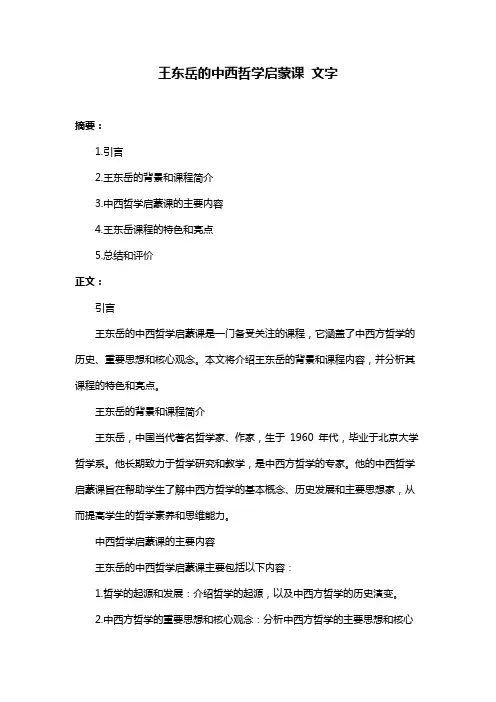 王东岳的中西哲学启蒙课 文字

摘要：

1.引言

2.王东岳的背景和课程简介

3.中西哲学启蒙课的主要内容

4.王东岳课程的特色和亮点

5.总结和评价

正文：

引言

王东岳的中西哲学启蒙课是一门备受关注的课程，它涵盖了中西方哲学的历史、重要思想和核心观念。本文将介绍王东岳的背景和课程内容，并分析其课程的特色和亮点。

王东岳的背景和课程简介

王东岳，中国当代著名哲学家、作家，生于 1960 年代，毕业于北京大学哲学系。他长期致力于哲学研究和教学，是中西方哲学的专家。他的中西哲学启蒙课旨在帮助学生了解中西方哲学的基本概念、历史发展和主要思想家，从而提高学生的哲学素养和思维能力。

中西哲学启蒙课的主要内容

王东岳的中西哲学启蒙课主要包括以下内容：

1.哲学的起源和发展：介绍哲学的起源，以及中西方哲学的历史演变。

2.中西方哲学的重要思想和核心观念：分析中西方哲学的主要思想和核心